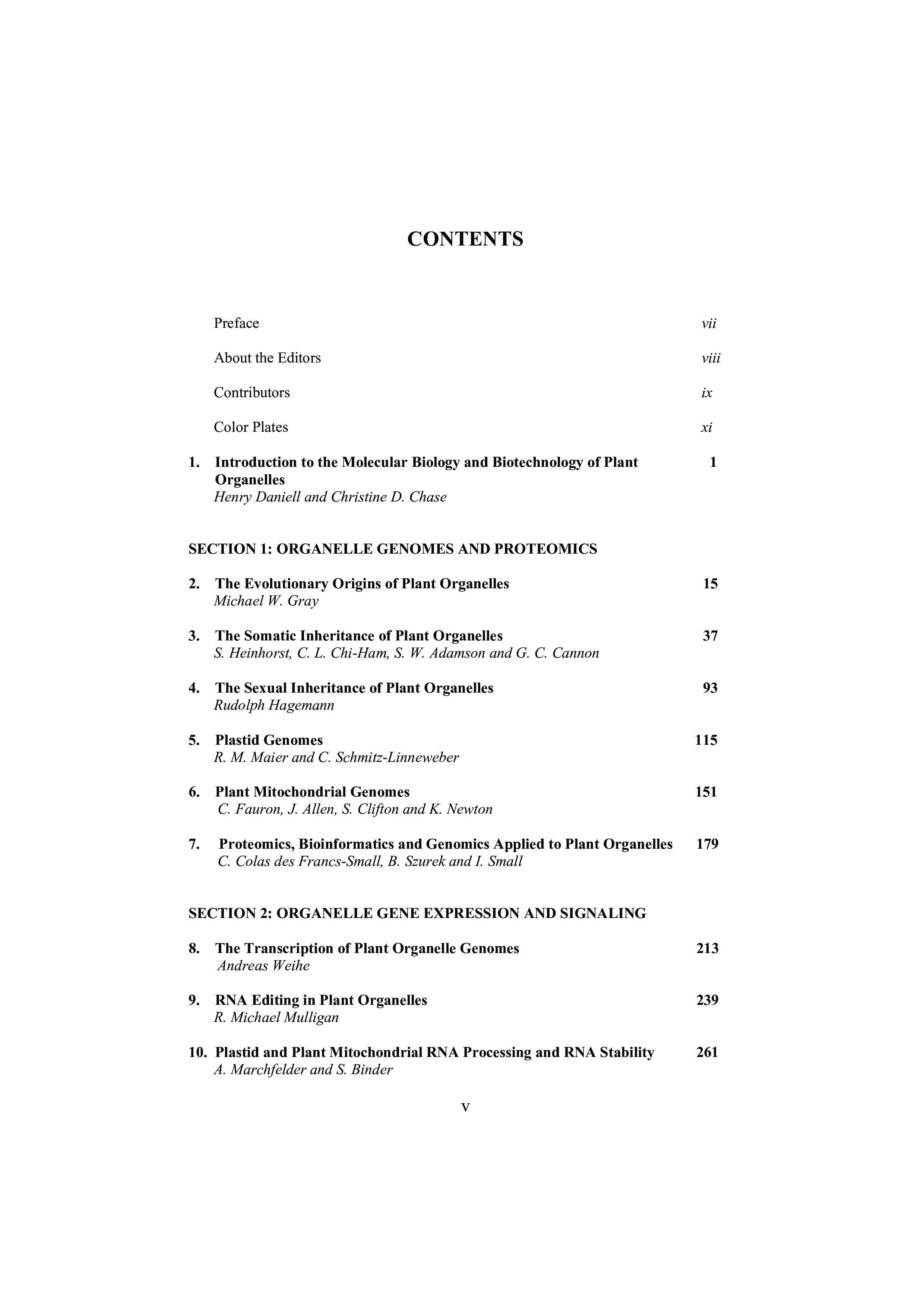 CONTENTS

Preface vii

About the Editors viii

Contributors ix

Color Plates xi

1. Introduction to the Molecular Biology and Biotechnology of Plant Organelles 1
Henry Daniell and Christine D. Chase

SECTION 1: ORGANELLE GENOMES AND PROTEOMICS

2. The Evolutionary Origins of Plant Organelles 15
Michael W. Gray

3. The Somatic Inheritance of Plant Organelles 37
S. Heinhorst, C. L. Chi-Ham, S. W. Adamson and G. C. Cannon

4. The Sexual Inheritance of Plant Organelles 93
Rudolph Hagemann

5. Plastid Genomes 115
R. M. Maier and C. Schmitz-Linneweber

6. Plant Mitochondrial Genomes 151
C. Fauron, J. Allen, S. Clifton and K. Newton

7. Proteomics, Bioinformatics and Genomics Applied to Plant Organelles 179
C. Colas des Francs-Small, B. Szurek and I. Small

SECTION 2: ORGANELLE GENE EXPRESSION AND SIGNALING

8. The Transcription of Plant Organelle Genomes 213
Andreas Weihe

9. RNA Editing in Plant Organelles 239
R. Michael Mulligan

10. Plastid and Plant Mitochondrial RNA Processing and RNA Stability 261
A. Marchfelder and S. Binder

v